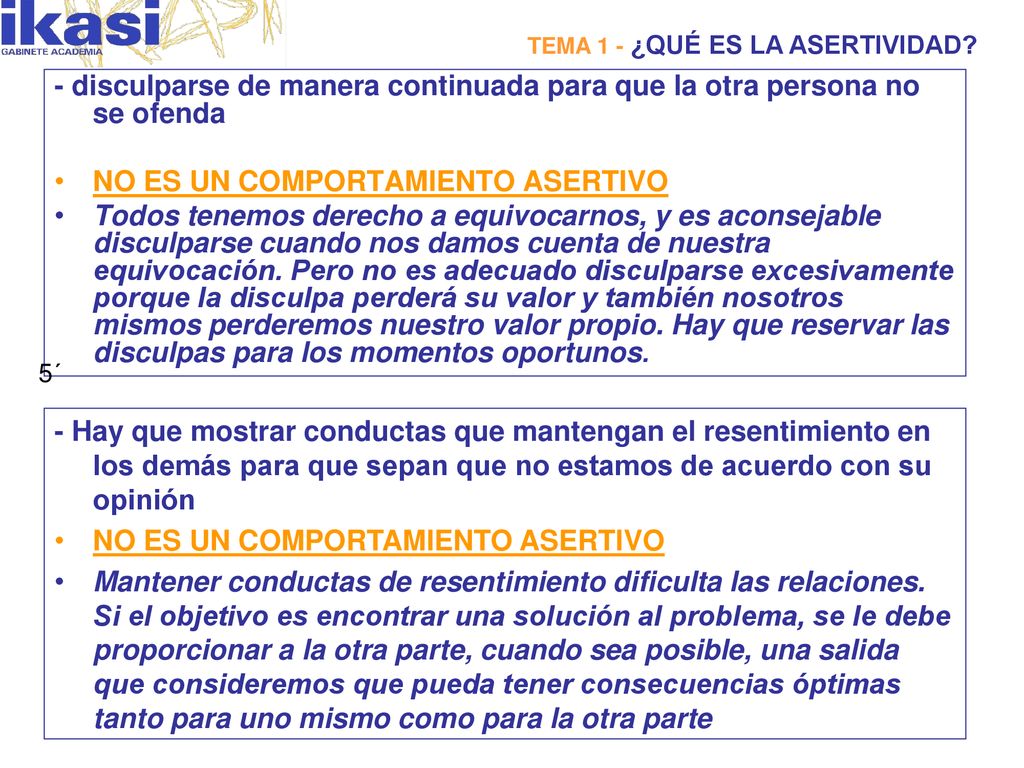 ikasi
GABINETE ACADEMIA

TEMA 1 - ¿QUÉ ES LA ASERTIVIDAD?

- disculparse de manera continuada para que la otra persona no se ofenda

• NO ES UN COMPORTAMIENTO ASERTIVO

• Todos tenemos derecho a equivocarnos, y es aconsejable disculparse cuando nos damos cuenta de nuestra equivocación. Pero no es adecuado disculparse excesivamente porque la disculpa perderá su valor y también nosotros mismos perderemos nuestro valor propio. Hay que reservar las disculpas para los momentos oportunos.

5´

- Hay que mostrar conductas que mantengan el resentimiento en los demás para que sepan que no estamos de acuerdo con su opinión

• NO ES UN COMPORTAMIENTO ASERTIVO

• Mantener conductas de resentimiento dificulta las relaciones. Si el objetivo es encontrar una solución al problema, se le debe proporcionar a la otra parte, cuando sea posible, una salida que consideremos que pueda tener consecuencias óptimas tanto para uno mismo como para la otra parte